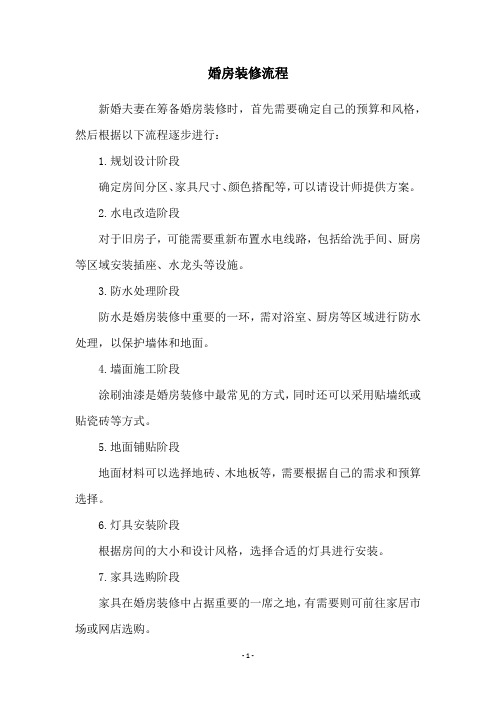 婚房装修流程

新婚夫妻在筹备婚房装修时，首先需要确定自己的预算和风格，然后根据以下流程逐步进行：

1. 规划设计阶段

确定房间分区、家具尺寸、颜色搭配等，可以请设计师提供方案。

2. 水电改造阶段

对于旧房子，可能需要重新布置水电线路，包括给洗手间、厨房等区域安装插座、水龙头等设施。

3. 防水处理阶段

防水是婚房装修中重要的一环，需对浴室、厨房等区域进行防水处理，以保护墙体和地面。

4. 墙面施工阶段

涂刷油漆是婚房装修中最常见的方式，同时还可以采用贴墙纸或贴瓷砖等方式。

5. 地面铺贴阶段

地面材料可以选择地砖、木地板等，需要根据自己的需求和预算选择。

6. 灯具安装阶段

根据房间的大小和设计风格，选择合适的灯具进行安装。

7. 家具选购阶段

家具在婚房装修中占据重要的一席之地，有需要则可前往家居市场或网店选购。

- 1 -